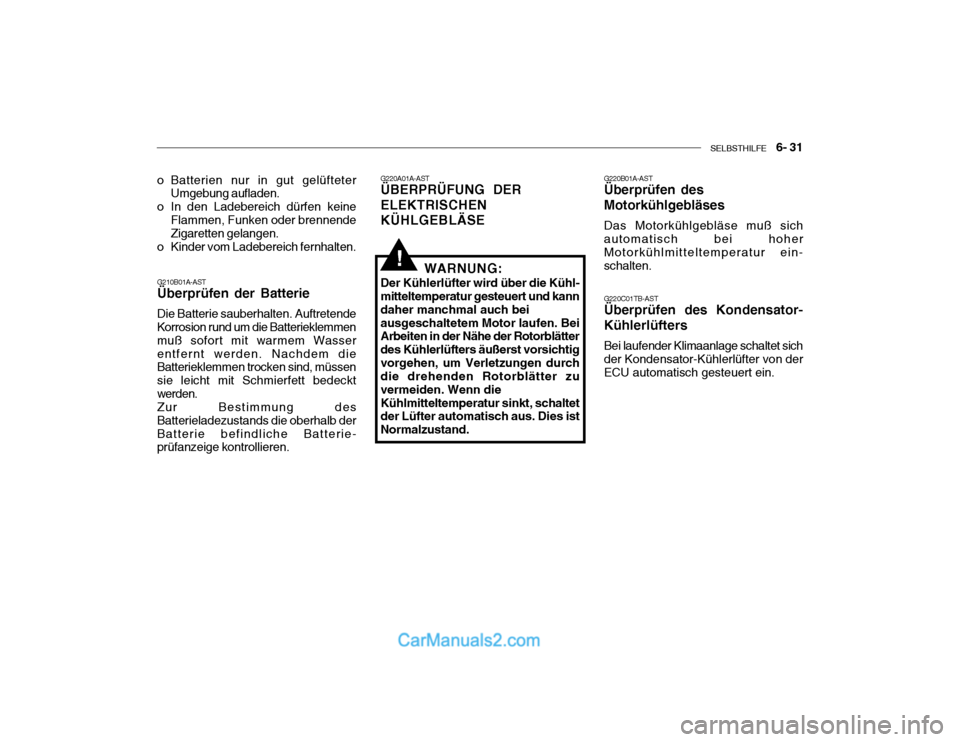 SELBSTHILFE 6- 31

o Batterien nur in gut gelüfteter Umgebung aufladen.
o In den Ladebereich dürfen keine Flammen, Funken oder brennende Zigaretten gelangen.
o Kinder vom Ladebereich fernhalten.

G210B01A-AST
Überprüfen der Batterie

Die Batterie sauberhalten. Auftretende Korrosion rund um die Batterieklemmen muß sofort mit warmem Wasser entfernt werden. Nachdem die Batterieklemmen trocken sind, müssen sie leicht mit Schmierfett bedeckt werden.
Zur Bestimmung des Batterieladezustands die oberhalb der Batterie befindliche Batterieprüfanzeige kontrollieren.

G220A01A-AST
ÜBERPRÜFUNG DER ELEKTRISCHEN KÜHLGEBLÄSE

!
WARNUNG:
Der Kühlerlüfter wird über die Kühlmitteltemperatur gesteuert und kann daher manchmal auch bei ausgeschaltetem Motor laufen. Bei Arbeiten in der Nähe der Rotorblätter des Kühlerlüfters äußerst vorsichtig vorgehen, um Verletzungen durch die drehenden Rotorblätter zu vermeiden. Wenn die Kühlmitteltemperatur sinkt, schaltet der Lüfter automatisch aus. Dies ist Normalzustand.

G220B01A-AST
Überprüfen des Motorkühlgebläses

Das Motorkühlgebläse muß sich automatisch bei hoher Motorkühlmitteltemperatur einschalten.

G220C01TB-AST
Überprüfen des Kondensator-Kühlerlüfters

Bei laufender Klimaanlage schaltet sich der Kondensator-Kühlerlüfter von der ECU automatisch gesteuert ein.

CarManuals2.com

carmanualsonline.info